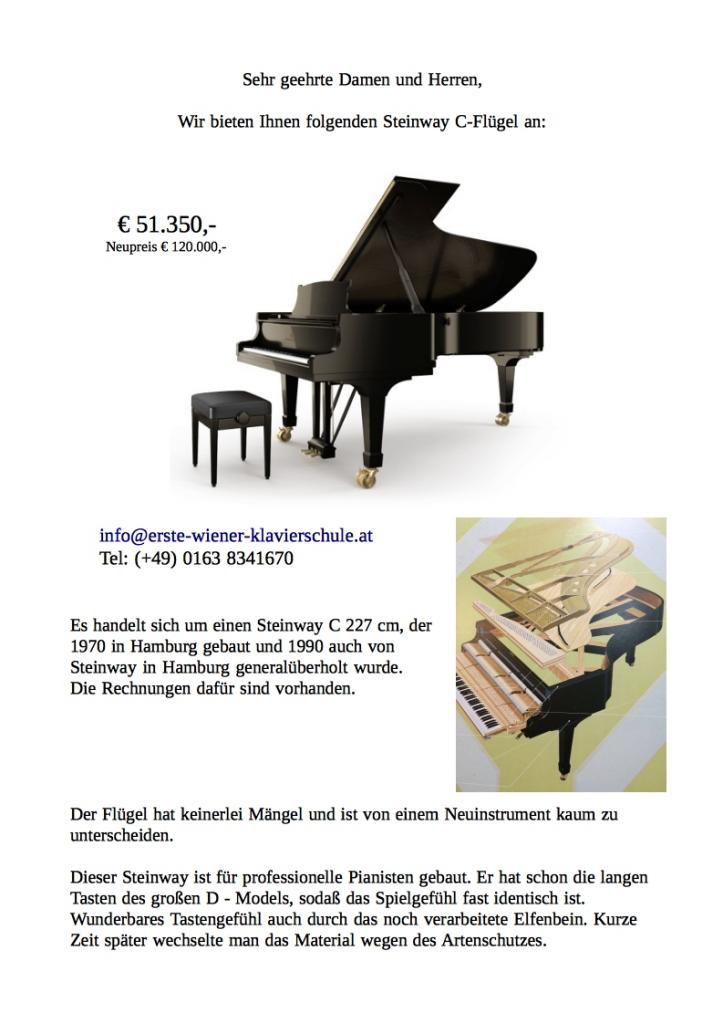 Sehr geehrte Damen und Herren,

Wir bieten Ihnen folgenden Steinway C-Flügel an:

€ 51.350,-
Neupreis € 120.000,-

info@erste-wiener-klavierschule.at
Tel: (+49) 0163 8341670

Es handelt sich um einen Steinway C 227 cm, der 1970 in Hamburg gebaut und 1990 auch von Steinway in Hamburg generalüberholt wurde.
Die Rechnungen dafür sind vorhanden.

Der Flügel hat keinerlei Mängel und ist von einem Neuinstrument kaum zu unterscheiden.

Dieser Steinway ist für professionelle Pianisten gebaut. Er hat schon die langen Tasten des großen D - Models, sodaß das Spielgefühl fast identisch ist. Wunderbares Tastengefühl auch durch das noch verarbeitete Elfenbein. Kurze Zeit später wechselte man das Material wegen des Artenschutzes.